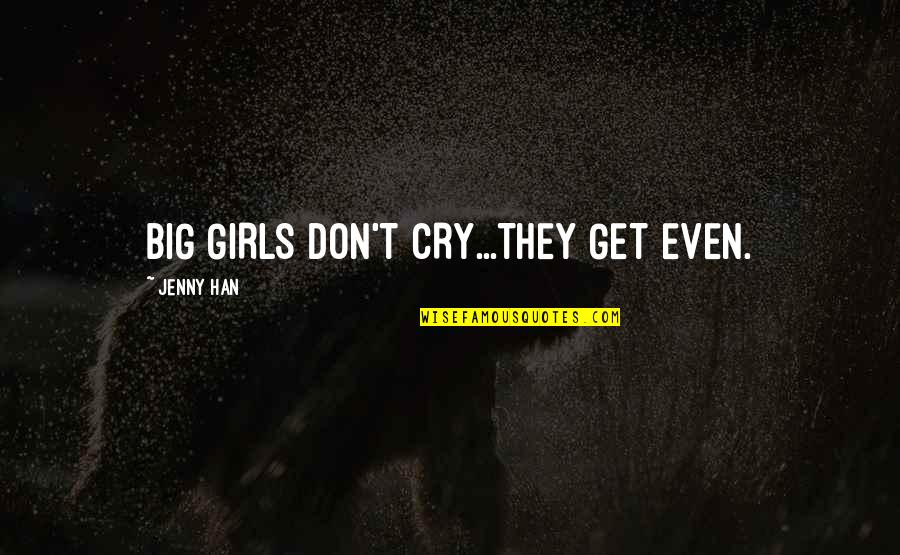 BIG GIRLS DON'T CRY...THEY GET EVEN.

~ JENNY HAN

WISEFAMOUSQUOTES.COM